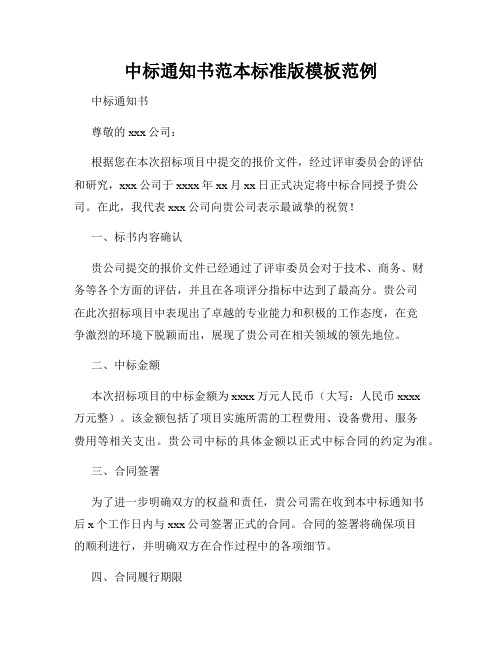 中标通知书范本标准版模板范例

中标通知书

尊敬的 xxx 公司：

根据您在本次招标项目中提交的报价文件，经过评审委员会的评估和研究，xxx 公司于 xxxx 年 xx 月 xx 日正式决定将中标合同授予贵公司。在此，我代表 xxx 公司向贵公司表示最诚挚的祝贺！

一、标书内容确认

贵公司提交的报价文件已经通过了评审委员会对于技术、商务、财务等各个方面的评估，并且在各项评分指标中达到了最高分。贵公司在此次招标项目中表现出了卓越的专业能力和积极的工作态度，在竞争激烈的环境下脱颖而出，展现了贵公司在相关领域的领先地位。

二、中标金额

本次招标项目的中标金额为 xxxx 万元人民币（大写：人民币 xxxx 万元整）。该金额包括了项目实施所需的工程费用、设备费用、服务费用等相关支出。贵公司中标的具体金额以正式中标合同的约定为准。

三、合同签署

为了进一步明确双方的权益和责任，贵公司需在收到本中标通知书后 x 个工作日内与 xxx 公司签署正式的合同。合同的签署将确保项目的顺利进行，并明确双方在合作过程中的各项细节。

四、合同履行期限